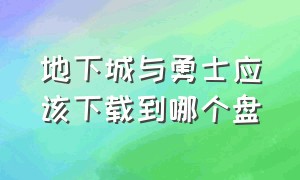 地下城与勇士应该下载到哪个盘